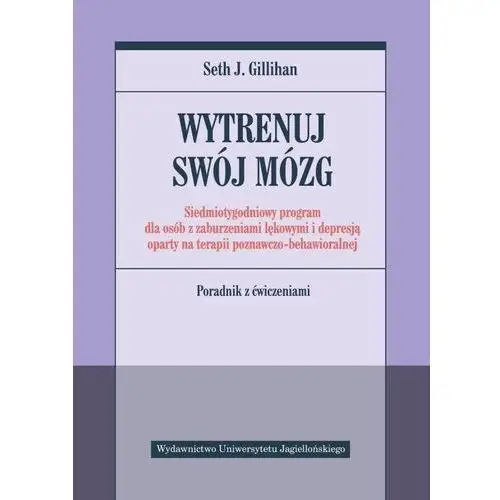 Seth J. Gillihan

WYTRENUJ SWÓJ MÓZG

Siedmiotygodniowy program dla osób z zaburzeniami lękowymi i depresją oparty na terapii poznawczo-behawioralnej

Poradnik z ćwiczeniami

Wydawnictwo Uniwersytetu Jagiellońskiego